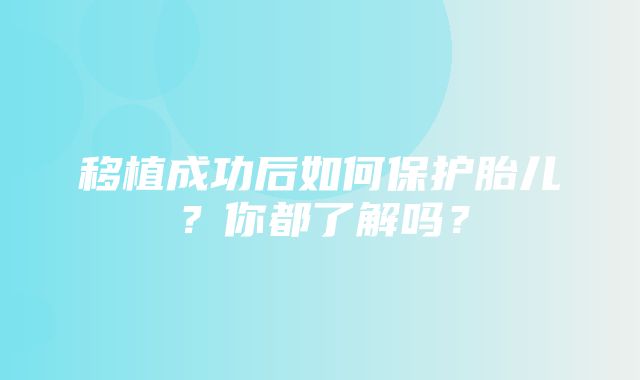 移植成功后如何保护胎儿？你都了解吗？